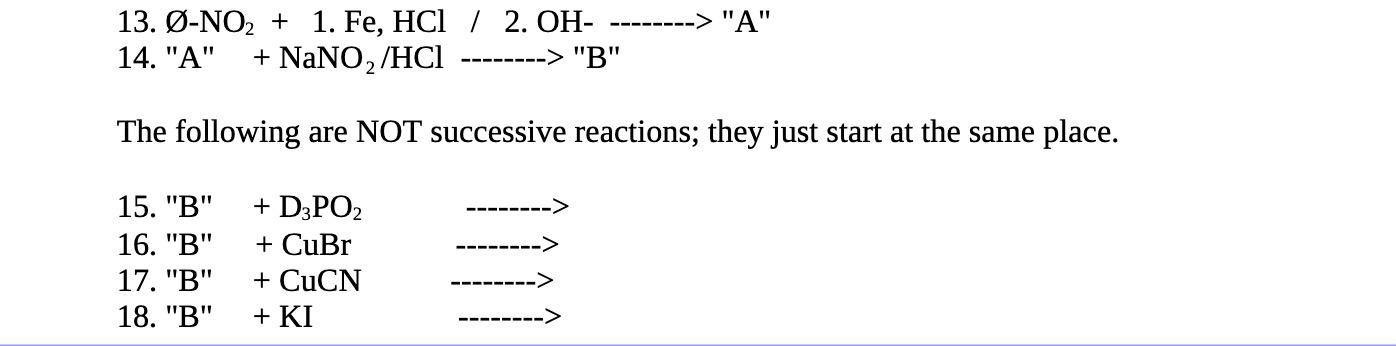 13. Ø-$NO_2$ + 1. Fe, HCl / 2. OH- --------> "A"
14. "A" + $NaNO_2$/HCl --------> "B"

The following are NOT successive reactions; they just start at the same place.

15. "B" + $D_3PO_2$ -------->
16. "B" + CuBr -------->
17. "B" + CuCN -------->
18. "B" + KI -------->